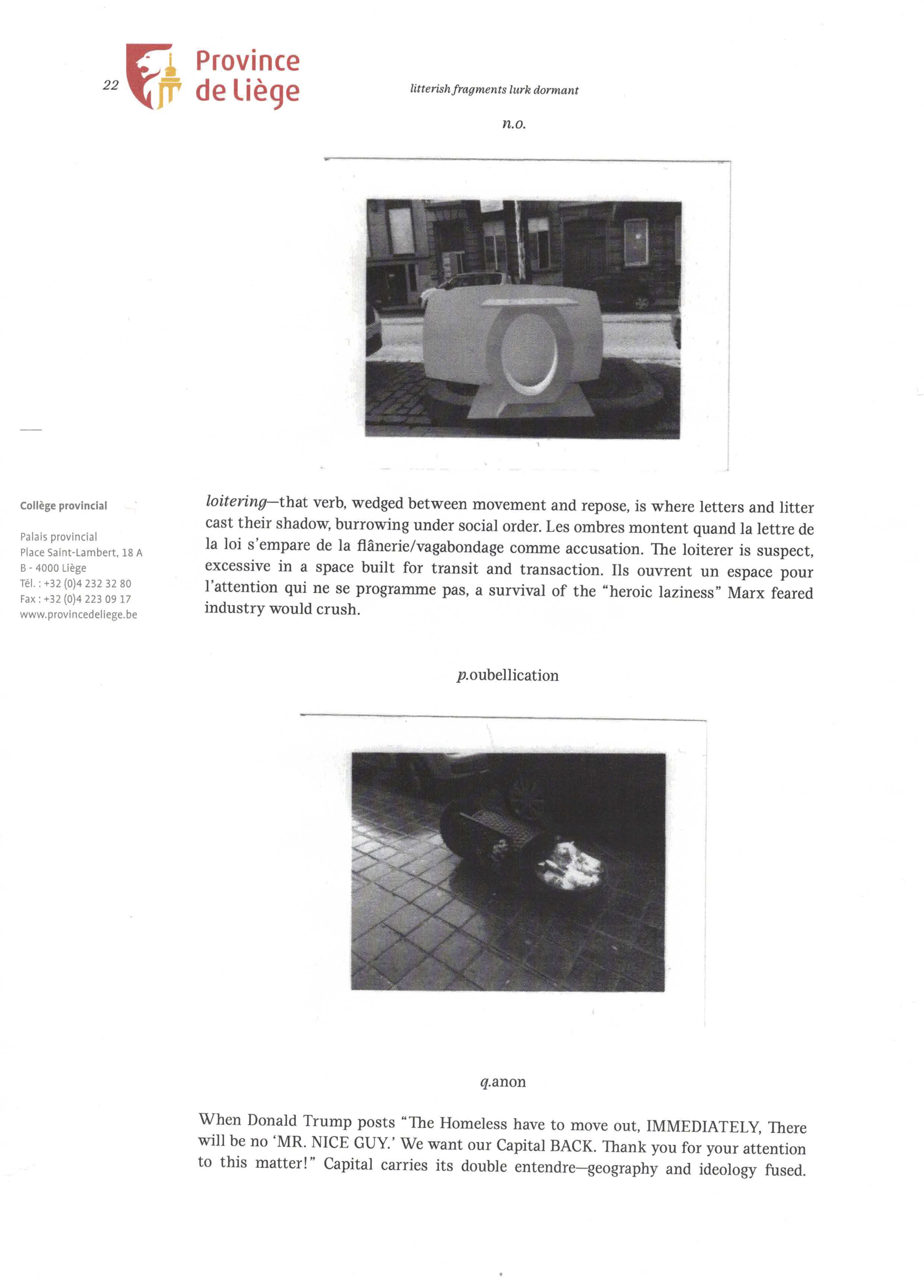 22

Province de Liège

litterish fragments lurk dormant

n.o.

Collège provincial

Palais provincial
Place Saint-Lambert, 18 A
B - 4000 Liège
Tél. : +32 (0)4 232 32 80
Fax : +32 (0)4 223 09 17
www.provincedeliege.be

loitering—that verb, wedged between movement and repose, is where letters and litter cast their shadow, burrowing under social order. Les ombres montent quand la lettre de la loi s'empare de la flânerie/vagabondage comme accusation. The loiterer is suspect, excessive in a space built for transit and transaction. Ils ouvrent un espace pour l'attention qui ne se programme pas, a survival of the "heroic laziness" Marx feared industry would crush.

p.oubellication

q.anon

When Donald Trump posts "The Homeless have to move out, IMMEDIATELY, There will be no 'MR. NICE GUY.' We want our Capital BACK. Thank you for your attention to this matter!" Capital carries its double entendre—geography and ideology fused.